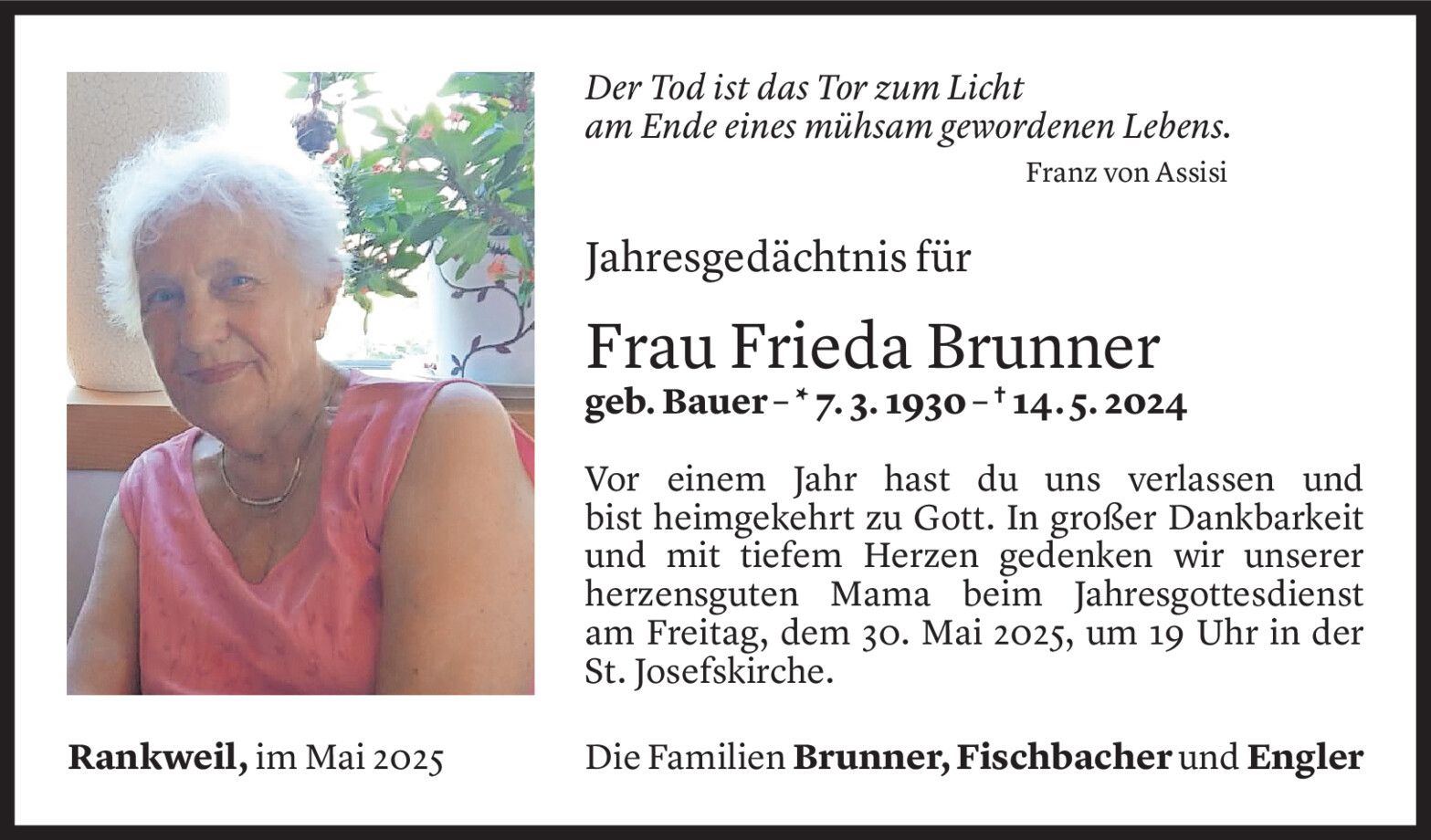 Der Tod ist das Tor zum Licht
am Ende eines mühsam gewordenen Lebens.

Franz von Assisi

Jahresgedächtnis für

Frau Frieda Brunner
geb. Bauer – * 7. 3. 1930 – † 14. 5. 2024

Vor einem Jahr hast du uns verlassen und bist heimgekehrt zu Gott. In großer Dankbarkeit und mit tiefem Herzen gedenken wir unserer herzensguten Mama beim Jahresgottesdienst am Freitag, dem 30. Mai 2025, um 19 Uhr in der St. Josefskirche.

Rankweil, im Mai 2025

Die Familien Brunner, Fischbacher und Engler